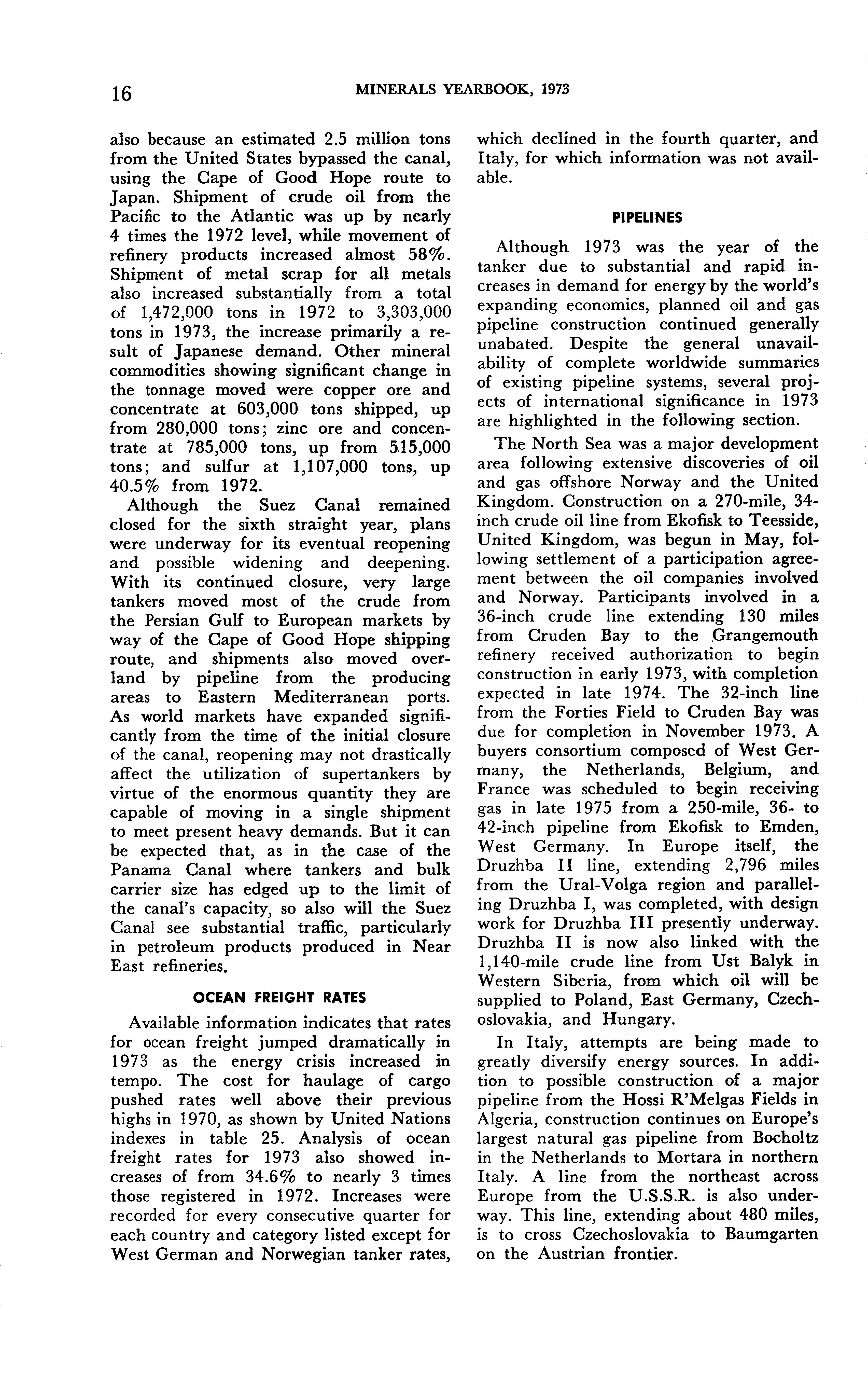 16 MINERALS YEARBOOK, 1973

also because an estimated 2.5 million tons from the United States bypassed the canal, using the Cape of Good Hope route to Japan. Shipment of crude oil from the Pacific to the Atlantic was up by nearly 4 times the 1972 level, while movement of refinery products increased almost 58%. Shipment of metal scrap for all metals also increased substantially from a total of 1,472,000 tons in 1972 to 3,303,000 tons in 1973, the increase primarily a result of Japanese demand. Other mineral commodities showing significant change in the tonnage moved were copper ore and concentrate at 603,000 tons shipped, up from 280,000 tons; zinc ore and concentrate at 785,000 tons, up from 515,000 tons; and sulfur at 1,107,000 tons, up 40.5% from 1972.

Although the Suez Canal remained closed for the sixth straight year, plans were underway for its eventual reopening and possible widening and deepening. With its continued closure, very large tankers moved most of the crude from the Persian Gulf to European markets by way of the Cape of Good Hope shipping route, and shipments also moved overland by pipeline from the producing areas to Eastern Mediterranean ports. As world markets have expanded significantly from the time of the initial closure of the canal, reopening may not drastically affect the utilization of supertankers by virtue of the enormous quantity they are capable of moving in a single shipment to meet present heavy demands. But it can be expected that, as in the case of the Panama Canal where tankers and bulk carrier size has edged up to the limit of the canal's capacity, so also will the Suez Canal see substantial traffic, particularly in petroleum products produced in Near East refineries.

OCEAN FREIGHT RATES

Available information indicates that rates for ocean freight jumped dramatically in 1973 as the energy crisis increased in tempo. The cost for haulage of cargo pushed rates well above their previous highs in 1970, as shown by United Nations indexes in table 25. Analysis of ocean freight rates for 1973 also showed increases of from 34.6% to nearly 3 times those registered in 1972. Increases were recorded for every consecutive quarter for each country and category listed except for West German and Norwegian tanker rates, which declined in the fourth quarter, and Italy, for which information was not available.

PIPELINES

Although 1973 was the year of the tanker due to substantial and rapid increases in demand for energy by the world's expanding economics, planned oil and gas pipeline construction continued generally unabated. Despite the general unavailability of complete worldwide summaries of existing pipeline systems, several projects of international significance in 1973 are highlighted in the following section.

The North Sea was a major development area following extensive discoveries of oil and gas offshore Norway and the United Kingdom. Construction on a 270-mile, 34-inch crude oil line from Ekofisk to Teesside, United Kingdom, was begun in May, following settlement of a participation agreement between the oil companies involved and Norway. Participants involved in a 36-inch crude line extending 130 miles from Cruden Bay to the Grangemouth refinery received authorization to begin construction in early 1973, with completion expected in late 1974. The 32-inch line from the Forties Field to Cruden Bay was due for completion in November 1973. A buyers consortium composed of West Germany, the Netherlands, Belgium, and France was scheduled to begin receiving gas in late 1975 from a 250-mile, 36- to 42-inch pipeline from Ekofisk to Emden, West Germany. In Europe itself, the Druzhba II line, extending 2,796 miles from the Ural-Volga region and paralleling Druzhba I, was completed, with design work for Druzhba III presently underway. Druzhba II is now also linked with the 1,140-mile crude line from Ust Balyk in Western Siberia, from which oil will be supplied to Poland, East Germany, Czechoslovakia, and Hungary.

In Italy, attempts are being made to greatly diversify energy sources. In addition to possible construction of a major pipeline from the Hossi R'Melgas Fields in Algeria, construction continues on Europe's largest natural gas pipeline from Bocholtz in the Netherlands to Mortara in northern Italy. A line from the northeast across Europe from the U.S.S.R. is also underway. This line, extending about 480 miles, is to cross Czechoslovakia to Baumgarten on the Austrian frontier.